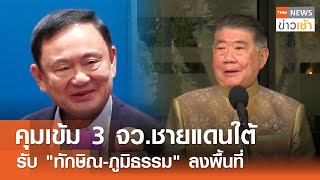 TNN NEWS
ข่าวเช้า

คุมเข้ม 3 จว.ชายแดนใต้
รับ "ทักษิณ-ภูมิธรรม" ลงพื้นที่